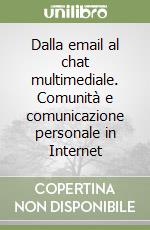 unilibro

Dalla email al chat multimediale. Comunità e comunicazione personale in Internet

COPERTINA NON DISPONIBILE